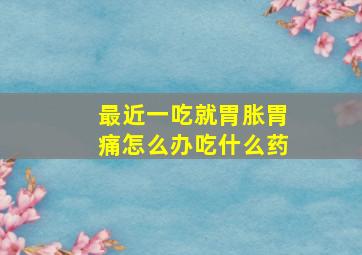 最近一吃就胃胀胃痛怎么办吃什么药